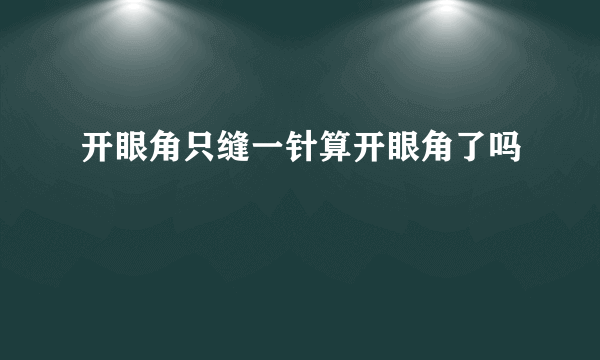 开眼角只缝一针算开眼角了吗